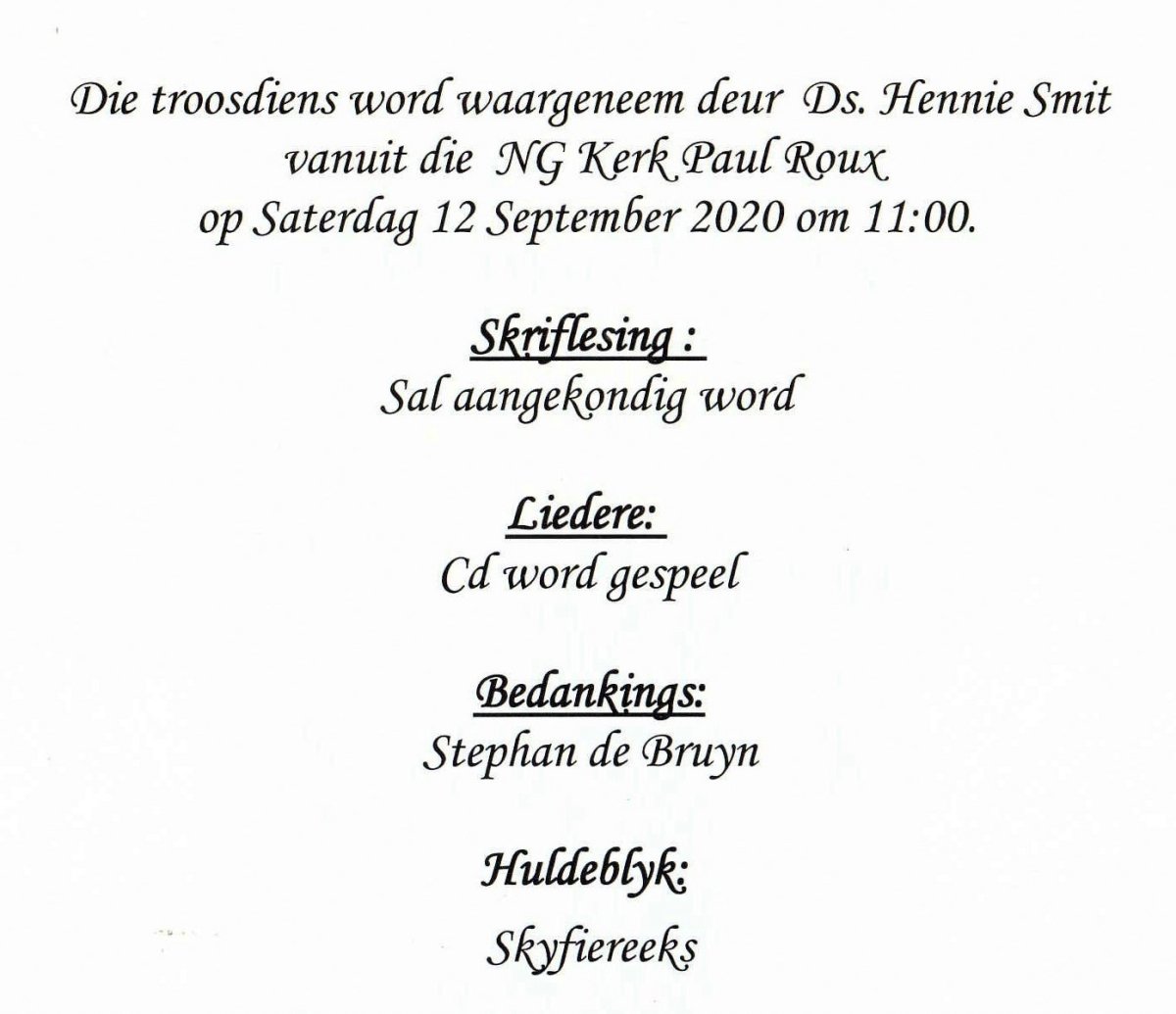 Die troosdiens word waargeneem deur Ds. Hennie Smit vanuit die NG Kerk Paul Roux op Saterdag 12 September 2020 om 11:00.

Skriflesing :
Sal aangekondig word

Liedere:
Cd word gespeel

Bedankings:
Stephan de Bruyn

Huldeblyk:
Skyfiereeks